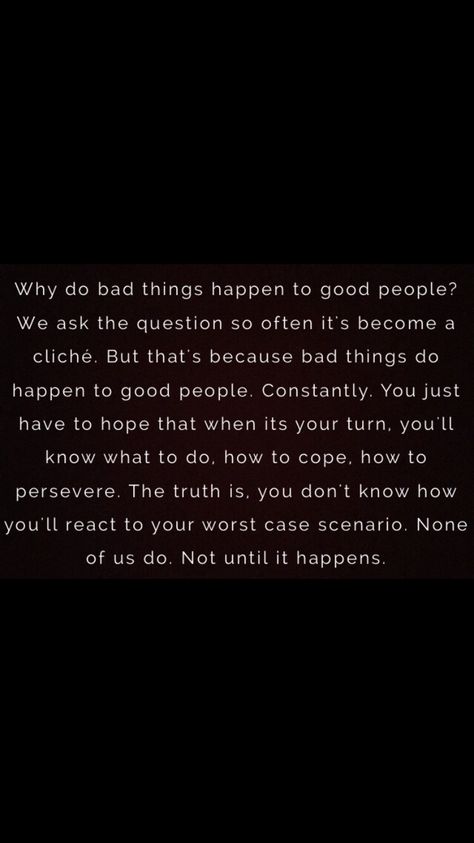 Why do bad things happen to good people? We ask the question so often it's become a cliché. But that's because bad things do happen to good people. Constantly. You just have to hope that when its your turn, you'll know what to do, how to cope, how to persevere. The truth is, you don't know how you'll react to your worst case scenario. None of us do. Not until it happens.